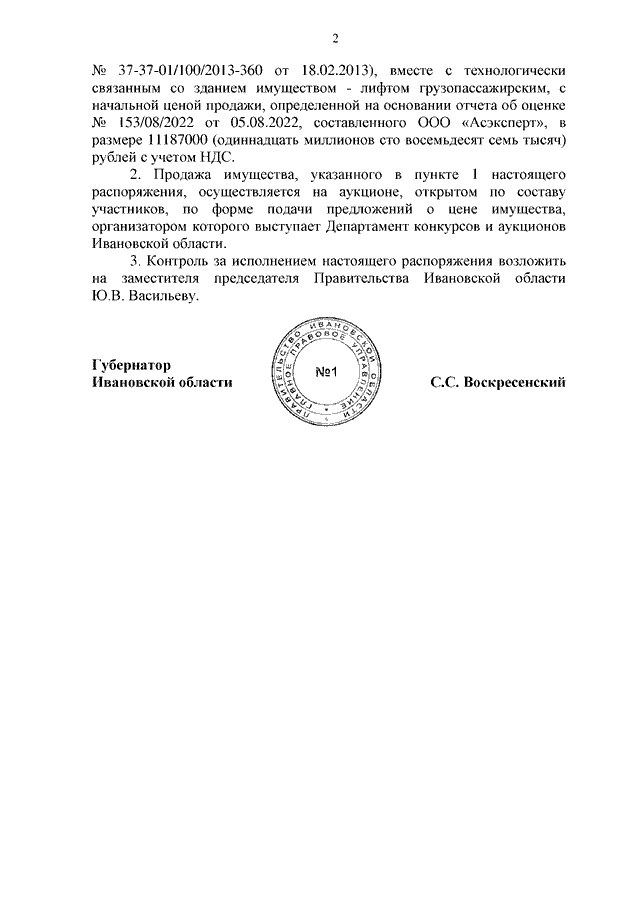 2

№ 37-37-01/100/2013-360 от 18.02.2013), вместе с технологически связанным со зданием имуществом - лифтом грузопассажирским, с начальной ценой продажи, определенной на основании отчета об оценке № 153/08/2022 от 05.08.2022, составленного ООО «Асэксперт», в размере 11187000 (одиннадцать миллионов сто восемьдесят семь тысяч) рублей с учетом НДС.

2. Продажа имущества, указанного в пункте 1 настоящего распоряжения, осуществляется на аукционе, открытом по составу участников, по форме подачи предложений о цене имущества, организатором которого выступает Департамент конкурсов и аукционов Ивановской области.

3. Контроль за исполнением настоящего распоряжения возложить на заместителя председателя Правительства Ивановской области Ю.В. Васильеву.

Губернатор
Ивановской области

ПРАВИТЕЛЬСТВО ИВАНОВСКОЙ ОБЛАСТИ ГЛАВНОЕ ПРАВОВОЕ УПРАВЛЕНИЕ
№1

С.С. Воскресенский